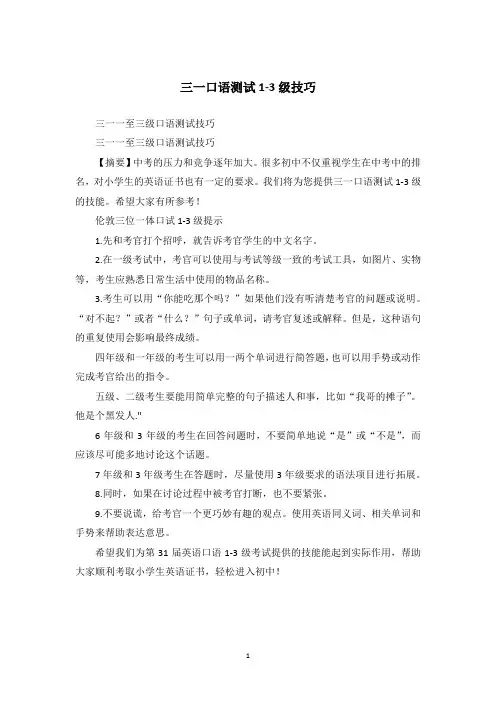 三一口语测试 1-3 级技巧

三一一至三级口语测试技巧

三一一至三级口语测试技巧

【摘要】中考的压力和竞争逐年加大。很多初中不仅重视学生在中考中的排名，对小学生的英语证书也有一定的要求。我们将为您提供三一口语测试 1-3 级的技能。希望大家有所参考！

伦敦三位一体口试 1-3 级提示

1.先和考官打个招呼，就告诉考官学生的中文名字。

2.在一级考试中，考官可以使用与考试等级一致的考试工具，如图片、实物等，考生应熟悉日常生活中使用的物品名称。

3.考生可以用“你能吃那个吗？”如果他们没有听清楚考官的问题或说明。“对不起？”或者“什么？”句子或单词，请考官复述或解释。但是，这种语句的重复使用会影响最终成绩。

四年级和一年级的考生可以用一两个单词进行简答题，也可以用手势或动作完成考官给出的指令。

五级、二级考生要能用简单完整的句子描述人和事，比如“我哥的摊子”。他是个黑发人."

6 年级和 3 年级的考生在回答问题时，不要简单地说“是”或“不是”，而应该尽可能多地讨论这个话题。

7 年级和 3 年级考生在答题时，尽量使用 3 年级要求的语法项目进行拓展。

8.同时，如果在讨论过程中被考官打断，也不要紧张。

9.不要说谎，给考官一个更巧妙有趣的观点。使用英语同义词、相关单词和手势来帮助表达意思。

希望我们为第 31 届英语口语 1-3 级考试提供的技能能起到实际作用，帮助大家顺利考取小学生英语证书，轻松进入初中！

1